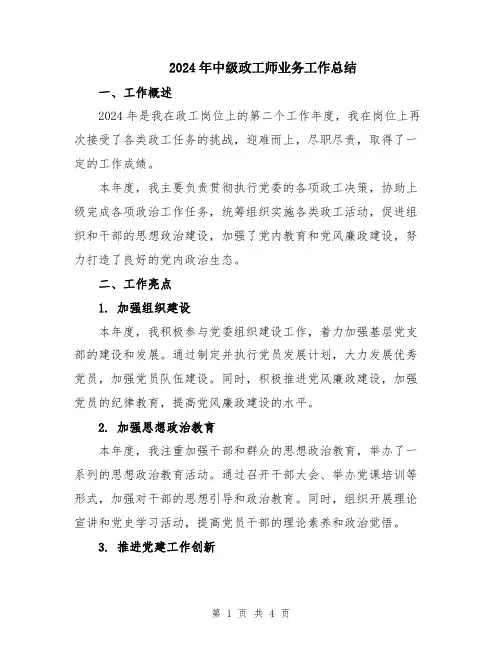 2024年中级政工师业务工作总结

一、工作概述

2024年是我在政工岗位上的第二个工作年度，我在岗位上再次接受了各类政工任务的挑战，迎难而上，尽职尽责，取得了一定的工作成绩。

本年度，我主要负责贯彻执行党委的各项政工决策，协助上级完成各项政治工作任务，统筹组织实施各类政工活动，促进组织和干部的思想政治建设，加强了党内教育和党风廉政建设，努力打造了良好的党内政治生态。

二、工作亮点

1. 加强组织建设

本年度，我积极参与党委组织建设工作，着力加强基层党支部的建设和发展。通过制定并执行党员发展计划，大力发展优秀党员，加强党员队伍建设。同时，积极推进党风廉政建设，加强党员的纪律教育，提高党风廉政建设的水平。

2. 加强思想政治教育

本年度，我注重加强干部和群众的思想政治教育，举办了一系列的思想政治教育活动。通过召开干部大会、举办党课培训等形式，加强对干部的思想引导和政治教育。同时，组织开展理论宣讲和党史学习活动，提高党员干部的理论素养和政治觉悟。

3. 推进党建工作创新

第 1 页 共 4 页